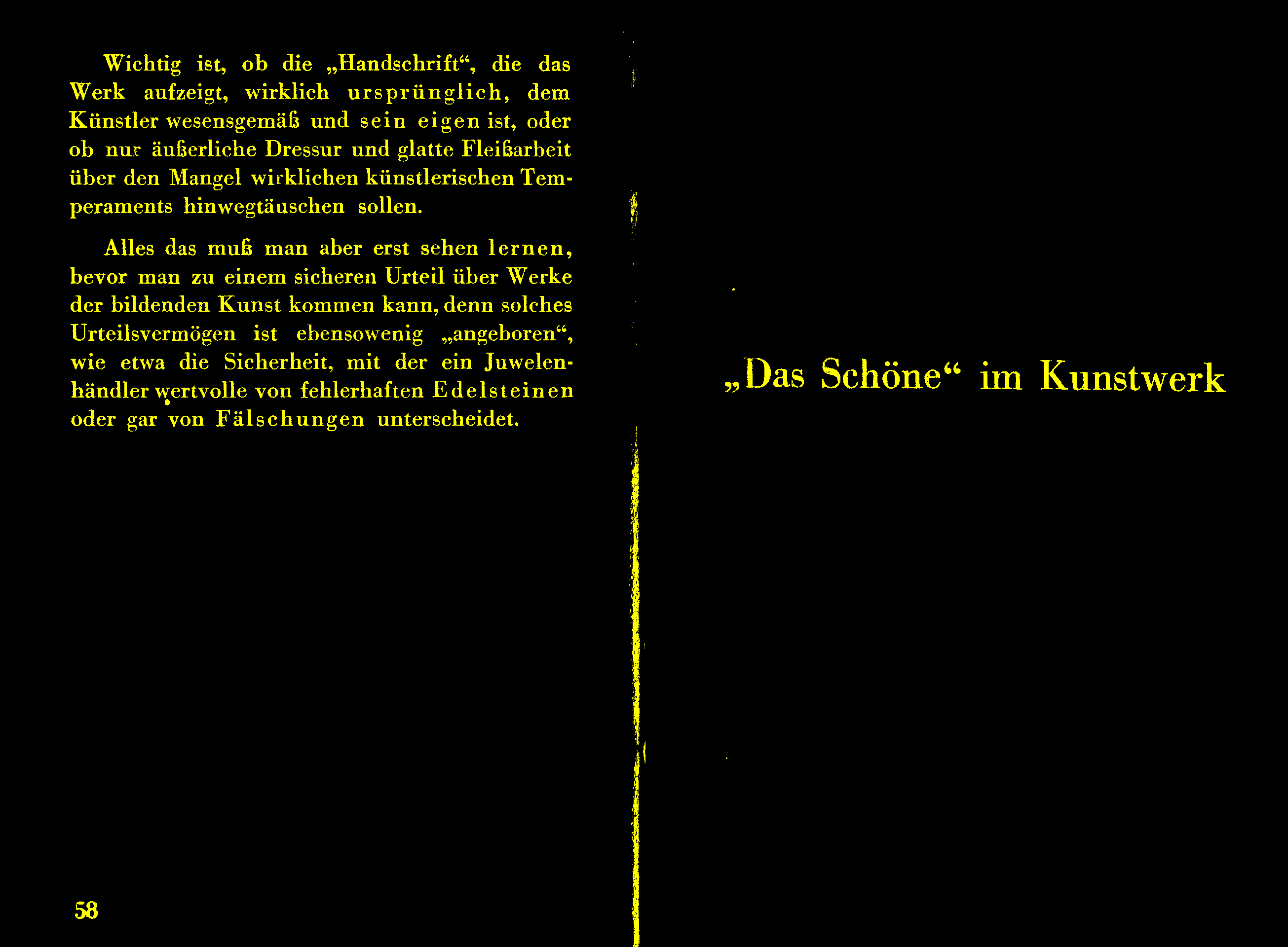 Wichtig ist, ob die „Handschrift“, die das Werk aufzeigt, wirklich ursprünglich, dem Künstler wesensgemäß und sein eigen ist, oder ob nur äußerliche Dressur und glatte Fleißarbeit über den Mangel wirklichen künstlerischen Temperaments hinwegtäuschen sollen.

Alles das muß man aber erst sehen lernen, bevor man zu einem sicheren Urteil über Werke der bildenden Kunst kommen kann, denn solches Urteilsvermögen ist ebensowenig „angeboren“, wie etwa die Sicherheit, mit der ein Juwelenhändler wertvolle von fehlerhaften Edelsteinen oder gar von Fälschungen unterscheidet.

58

„Das Schöne“ im Kunstwerk